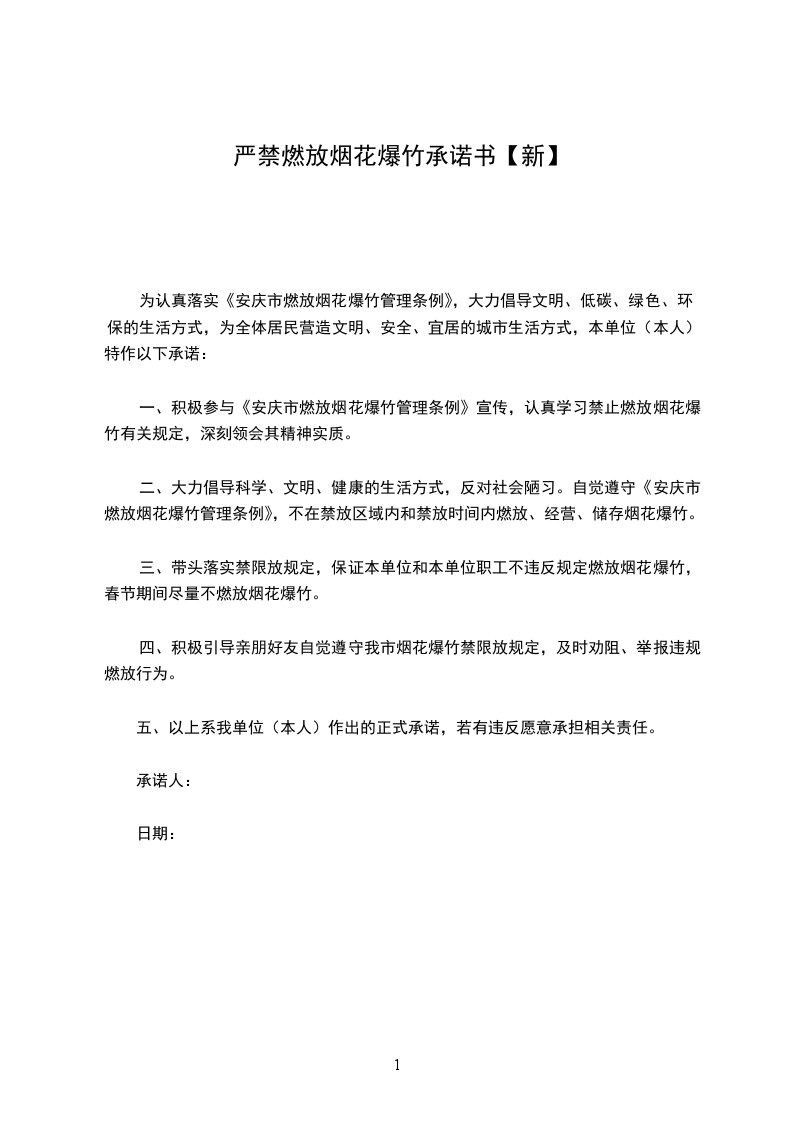 严禁燃放烟花爆竹承诺书【新】

为认真落实《安庆市燃放烟花爆竹管理条例》，大力倡导文明、低碳、绿色、环保的生活方式，为全体居民营造文明、安全、宜居的城市生活方式，本单位（本人）特作以下承诺：

一、积极参与《安庆市燃放烟花爆竹管理条例》宣传，认真学习禁止燃放烟花爆竹有关规定，深刻领会其精神实质。

二、大力倡导科学、文明、健康的生活方式，反对社会陋习。自觉遵守《安庆市燃放烟花爆竹管理条例》，不在禁放区域内和禁放时间内燃放、经营、储存烟花爆竹。

三、带头落实禁限放规定，保证本单位和本单位职工不违反规定燃放烟花爆竹，春节期间尽量不燃放烟花爆竹。

四、积极引导亲朋好友自觉遵守我市烟花爆竹禁限放规定，及时劝阻、举报违规燃放行为。

五、以上系我单位（本人）作出的正式承诺，若有违反愿意承担相关责任。

承诺人：

日期：

1